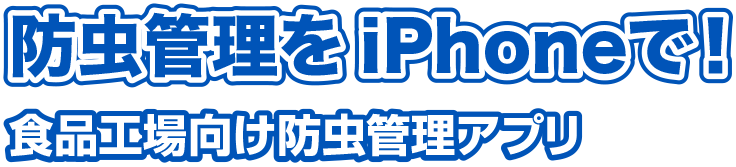 防虫管理を iPhoneで！

食品工場向け防虫管理アプリ